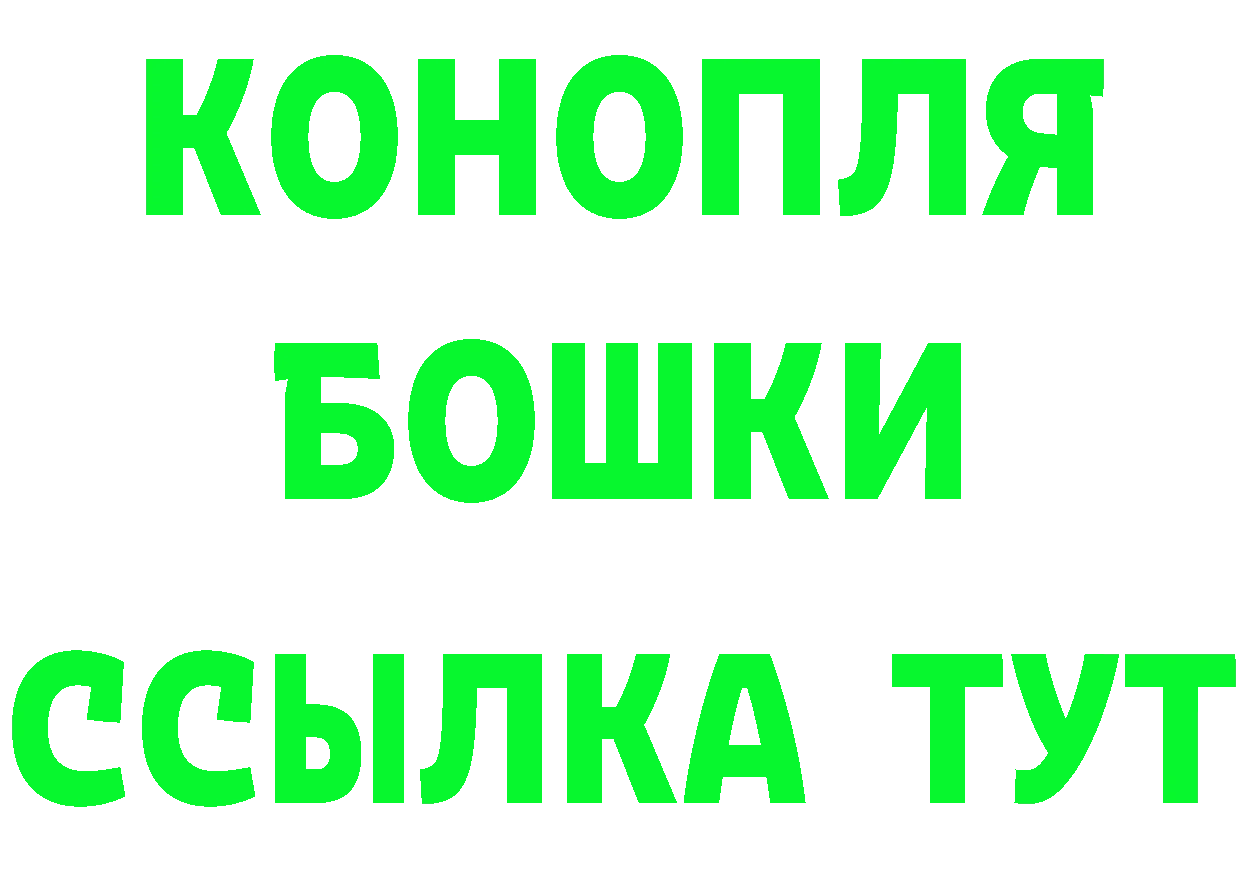 КОНОПЛЯ
БОШКИ
ССЫЛКА ТУТ